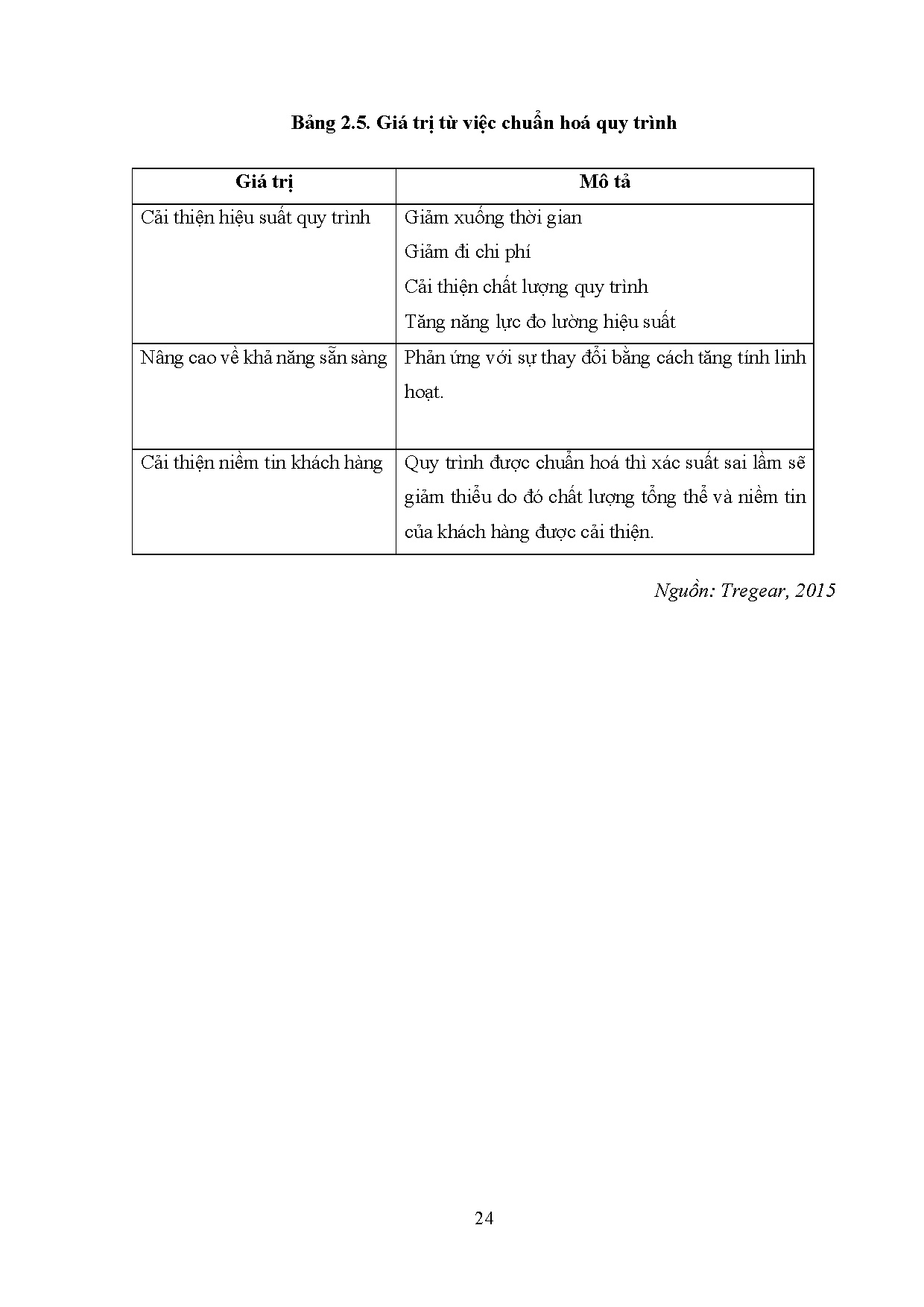 Bảng 2.5. Giá trị từ việc chuẩn hoá quy trình

| Giá trị | Mô tả |
|---|---|
| Cải thiện hiệu suất quy trình | Giảm xuống thời gian<br>Giảm đi chi phí<br>Cải thiện chất lượng quy trình<br>Tăng năng lực đo lường hiệu suất |
| Nâng cao về khả năng sẵn sàng | Phản ứng với sự thay đổi bằng cách tăng tính linh hoạt. |
| Cải thiện niềm tin khách hàng | Quy trình được chuẩn hoá thì xác suất sai lầm sẽ giảm thiểu do đó chất lượng tổng thể và niềm tin của khách hàng được cải thiện. |

Nguồn: Tregear, 2015

24